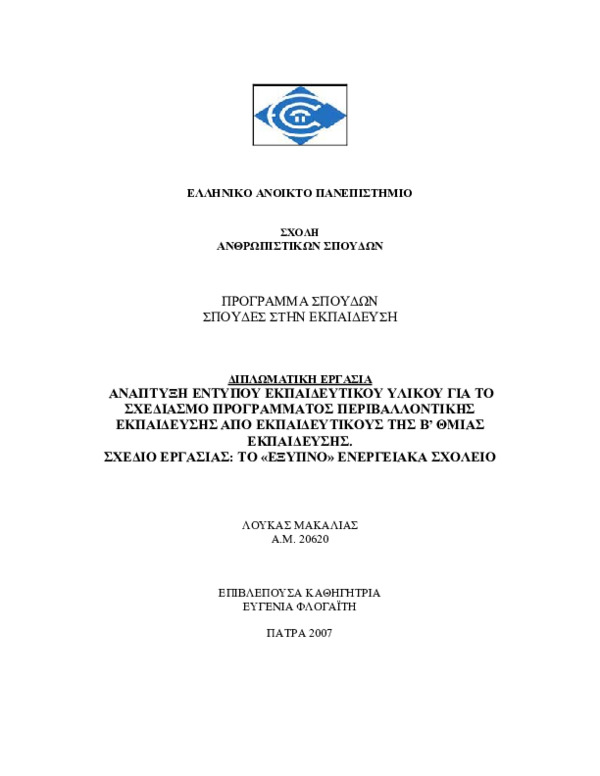 ΕΛΛΗΝΙΚΟ ΑΝΟΙΚΤΟ ΠΑΝΕΠΙΣΤΗΜΙΟ

ΣΧΟΛΗ
ΑΝΘΡΩΠΙΣΤΙΚΩΝ ΣΠΟΥΔΩΝ

ΠΡΟΓΡΑΜΜΑ ΣΠΟΥΔΩΝ
ΣΠΟΥΔΕΣ ΣΤΗΝ ΕΚΠΑΙΔΕΥΣΗ

ΔΙΠΛΩΜΑΤΙΚΗ ΕΡΓΑΣΙΑ
ΑΝΑΠΤΥΞΗ ΕΝΤΥΠΟΥ ΕΚΠΑΙΔΕΥΤΙΚΟΥ ΥΛΙΚΟΥ ΓΙΑ ΤΟ ΣΧΕΔΙΑΣΜΟ ΠΡΟΓΡΑΜΜΑΤΟΣ ΠΕΡΙΒΑΛΛΟΝΤΙΚΗΣ ΕΚΠΑΙΔΕΥΣΗΣ ΑΠΟ ΕΚΠΑΙΔΕΥΤΙΚΟΥΣ ΤΗΣ Β' ΘΜΙΑΣ ΕΚΠΑΙΔΕΥΣΗΣ.
ΣΧΕΔΙΟ ΕΡΓΑΣΙΑΣ: ΤΟ «ΕΞΥΠΝΟ» ΕΝΕΡΓΕΙΑΚΑ ΣΧΟΛΕΙΟ

ΛΟΥΚΑΣ ΜΑΚΑΛΙΑΣ
Α.Μ. 20620

ΕΠΙΒΛΕΠΟΥΣΑ ΚΑΘΗΓΗΤΡΙΑ
ΕΥΓΕΝΙΑ ΦΛΟΓΑΪΤΗ

ΠΑΤΡΑ 2007